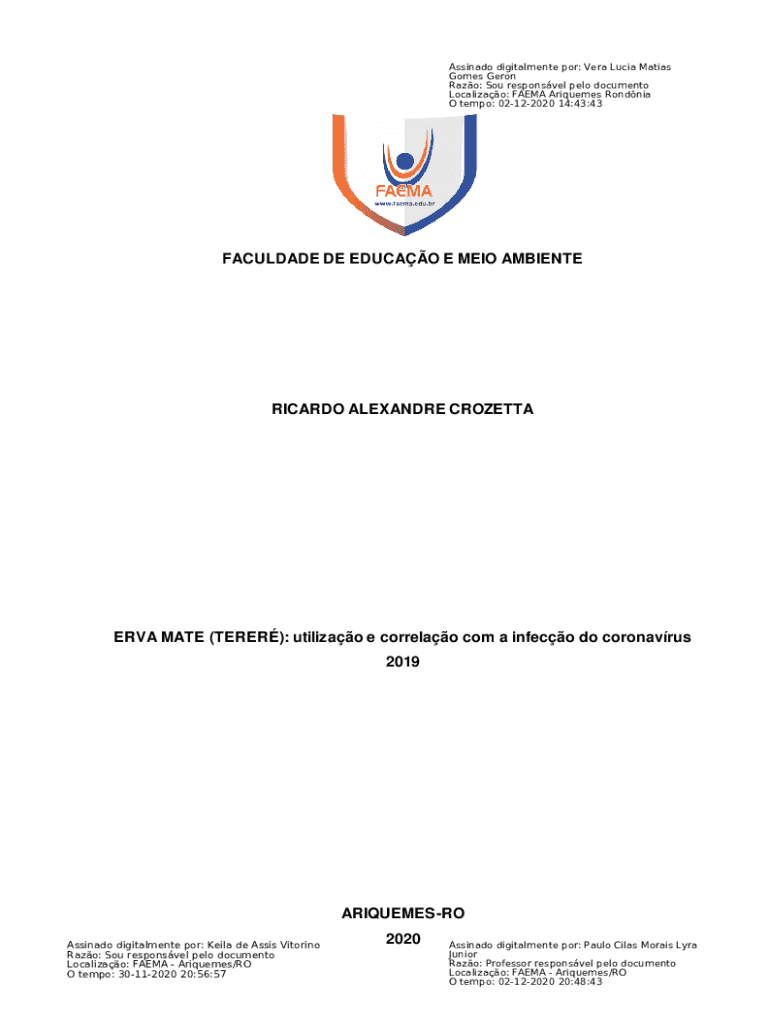 Assinado digitalmente por: Vera Lucia Matias Gomes Geron
Razão: Sou responsável pelo documento
Localização: FAEMA Ariquemes Rondônia
O tempo: 02-12-2020 14:43:43

FAEMA
www.faema.edu.br

FACULDADE DE EDUCAÇÃO E MEIO AMBIENTE

RICARDO ALEXANDRE CROZETTA

ERVA MATE (TERERÉ): utilização e correlação com a infecção do coronavírus 2019

ARIQUEMES-RO
2020

Assinado digitalmente por: Keila de Assis Vitorino
Razão: Sou responsável pelo documento
Localização: FAEMA - Ariquemes/RO
O tempo: 30-11-2020 20:56:57

Assinado digitalmente por: Paulo Cilas Morais Lyra Junior
Razão: Professor responsável pelo documento
Localização: FAEMA - Ariquemes/RO
O tempo: 02-12-2020 20:48:43